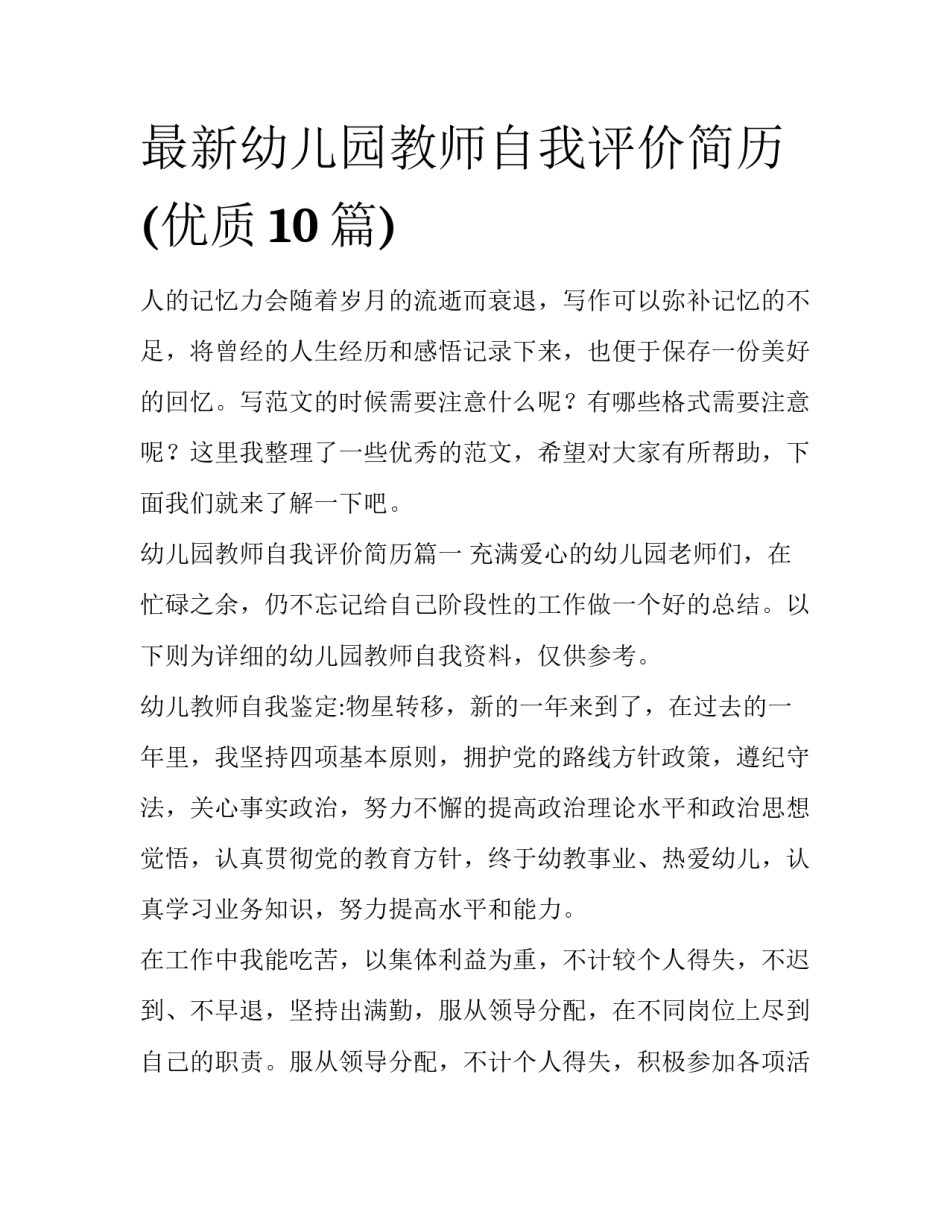 最新幼儿园教师自我评价简历(优质10篇)

人的记忆力会随着岁月的流逝而衰退，写作可以弥补记忆的不足，将曾经的人生经历和感悟记录下来，也便于保存一份美好的回忆。写范文的时候需要注意什么呢？有哪些格式需要注意呢？这里我整理了一些优秀的范文，希望对大家有所帮助，下面我们就来了解一下吧。

幼儿园教师自我评价简历篇一 充满爱心的幼儿园老师们，在忙碌之余，仍不忘记给自己阶段性的工作做一个好的总结。以下则为详细的幼儿园教师自我资料，仅供参考。

幼儿教师自我鉴定:物星转移，新的一年来到了，在过去的一年里，我坚持四项基本原则，拥护党的路线方针政策，遵纪守法，关心事实政治，努力不懈的提高政治理论水平和政治思想觉悟，认真贯彻党的教育方针，终于幼教事业、热爱幼儿，认真学习业务知识，努力提高水平和能力。

在工作中我能吃苦，以集体利益为重，不计较个人得失，不迟到、不早退，坚持出满勤，服从领导分配，在不同岗位上尽到自己的职责。服从领导分配，不计个人得失，积极参加各项活